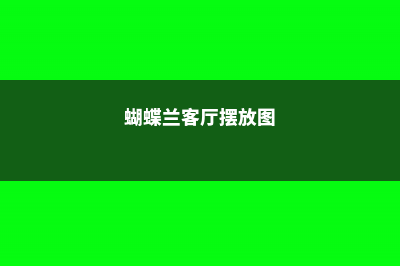 蝴蝶兰客厅摆放图